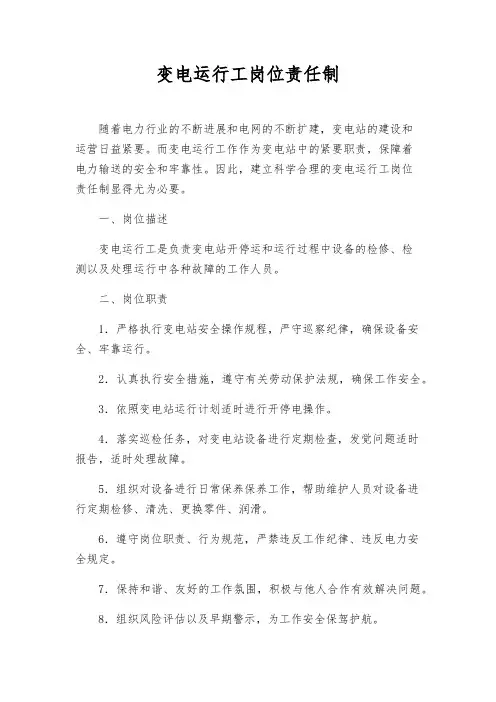 变电运行工岗位责任制

随着电力行业的不断进展和电网的不断扩建，变电站的建设和运营日益紧要。而变电运行工作作为变电站中的紧要职责，保障着电力输送的安全和牢靠性。因此，建立科学合理的变电运行工岗位责任制显得尤为必要。

一、岗位描述

变电运行工是负责变电站开停运和运行过程中设备的检修、检测以及处理运行中各种故障的工作人员。

二、岗位职责

1. 严格执行变电站安全操作规程，严守巡察纪律，确保设备安全、牢靠运行。

2. 认真执行安全措施，遵守有关劳动保护法规，确保工作安全。

3. 依照变电站运行计划适时进行开停电操作。

4. 落实巡检任务，对变电站设备进行定期检查，发觉问题适时报告，适时处理故障。

5. 组织对设备进行日常保养保养工作，帮助维护人员对设备进行定期检修、清洗、更换零件、润滑。

6. 遵守岗位职责、行为规范，严禁违反工作纪律、违反电力安全规定。

7. 保持和谐、友好的工作氛围，积极与他人合作有效解决问题。

8. 组织风险评估以及早期警示，为工作安全保驾护航。